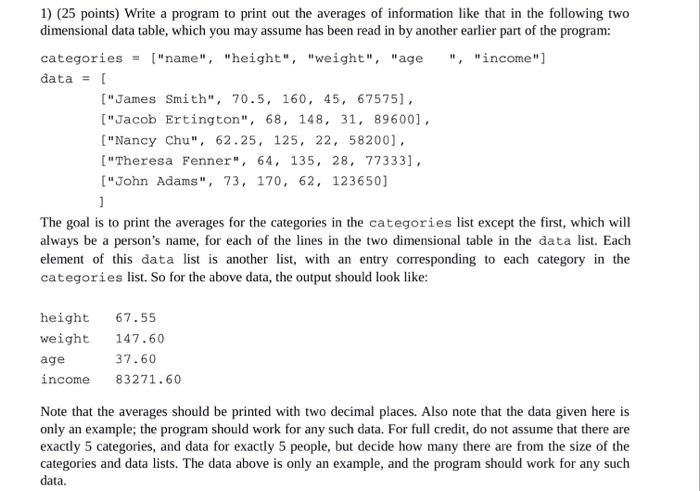 1) (25 points) Write a program to print out the averages of information like that in the following two dimensional data table, which you may assume has been read in by another earlier part of the program:

categories = ["name", "height", "weight", "age    ", "income"]
data = [
["James Smith", 70.5, 160, 45, 67575],
["Jacob Ertington", 68, 148, 31, 89600],
["Nancy Chu", 62.25, 125, 22, 58200],
["Theresa Fenner", 64, 135, 28, 77333],
["John Adams", 73, 170, 62, 123650]
]

The goal is to print the averages for the categories in the categories list except the first, which will always be a person's name, for each of the lines in the two dimensional table in the data list. Each element of this data list is another list, with an entry corresponding to each category in the categories list. So for the above data, the output should look like:

height 67.55
weight 147.60
age 37.60
income 83271.60

Note that the averages should be printed with two decimal places. Also note that the data given here is only an example; the program should work for any such data. For full credit, do not assume that there are exactly 5 categories, and data for exactly 5 people, but decide how many there are from the size of the categories and data lists. The data above is only an example, and the program should work for any such data.